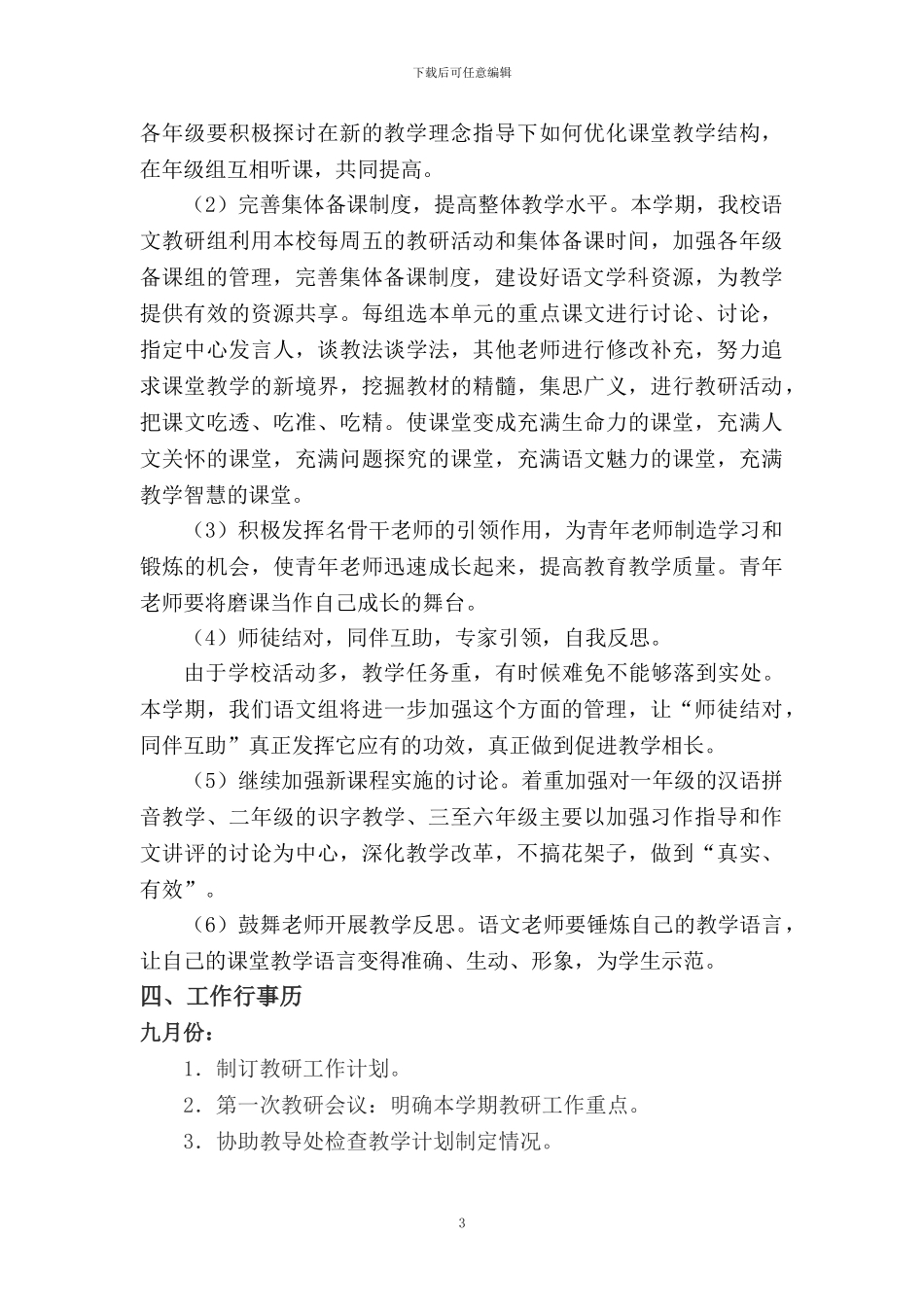 下载后可任意编辑

各年级要积极探讨在新的教学理念指导下如何优化课堂教学结构，在年级组互相听课，共同提高。

（2）完善集体备课制度，提高整体教学水平。本学期，我校语文教研组利用本校每周五的教研活动和集体备课时间，加强各年级备课组的管理，完善集体备课制度，建设好语文学科资源，为教学提供有效的资源共享。每组选本单元的重点课文进行讨论、讨论，指定中心发言人，谈教法谈学法，其他老师进行修改补充，努力追求课堂教学的新境界，挖掘教材的精髓，集思广义，进行教研活动，把课文吃透、吃准、吃精。使课堂变成充满生命力的课堂，充满人文关怀的课堂，充满问题探究的课堂，充满语文魅力的课堂，充满教学智慧的课堂。

（3）积极发挥名骨干老师的引领作用，为青年老师制造学习和锻炼的机会，使青年老师迅速成长起来，提高教育教学质量。青年老师要将磨课当作自己成长的舞台。

（4）师徒结对，同伴互助，专家引领，自我反思。

由于学校活动多，教学任务重，有时候难免不能够落到实处。本学期，我们语文组将进一步加强这个方面的管理，让“师徒结对，同伴互助”真正发挥它应有的功效，真正做到促进教学相长。

（5）继续加强新课程实施的讨论。着重加强对一年级的汉语拼音教学、二年级的识字教学、三至六年级主要以加强习作指导和作文讲评的讨论为中心，深化教学改革，不搞花架子，做到“真实、有效”。

（6）鼓舞老师开展教学反思。语文老师要锤炼自己的教学语言，让自己的课堂教学语言变得准确、生动、形象，为学生示范。

四、工作行事历

九月份：

1．制订教研工作计划。

2．第一次教研会议：明确本学期教研工作重点。

3．协助教导处检查教学计划制定情况。

3